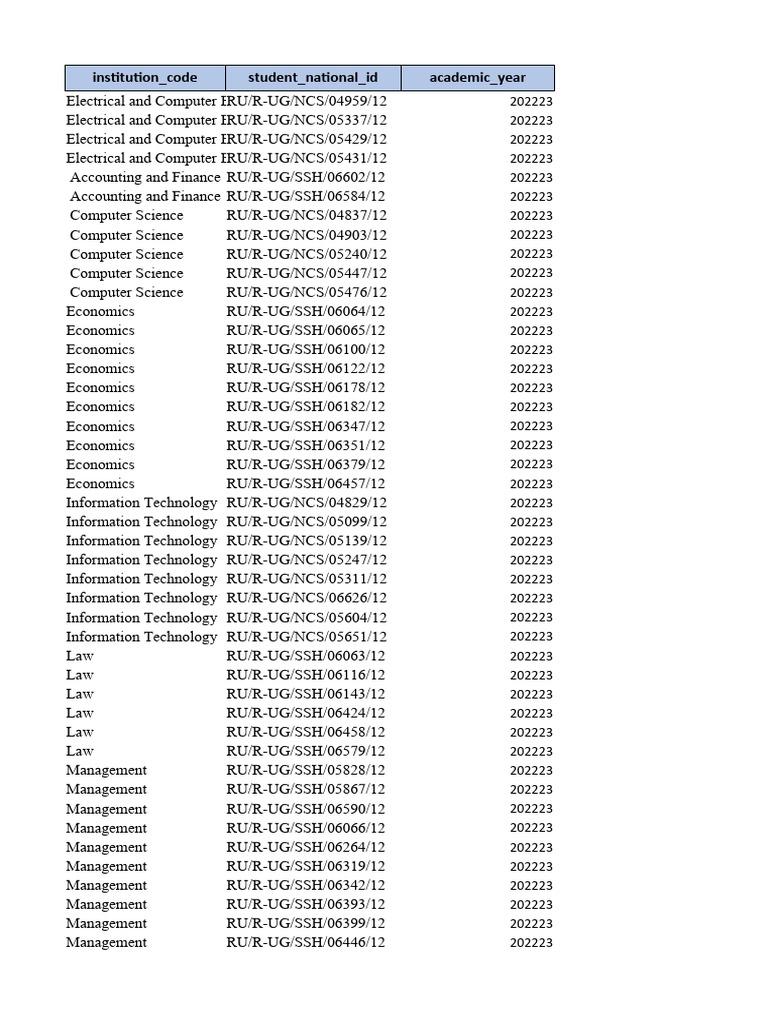 | institution_code | student_national_id | academic_year |
|---|---|---|
| Electrical and Computer E | RU/R-UG/NCS/04959/12 | 202223 |
| Electrical and Computer E | RU/R-UG/NCS/05337/12 | 202223 |
| Electrical and Computer E | RU/R-UG/NCS/05429/12 | 202223 |
| Electrical and Computer E | RU/R-UG/NCS/05431/12 | 202223 |
| Accounting and Finance | RU/R-UG/SSH/06602/12 | 202223 |
| Accounting and Finance | RU/R-UG/SSH/06584/12 | 202223 |
| Computer Science | RU/R-UG/NCS/04837/12 | 202223 |
| Computer Science | RU/R-UG/NCS/04903/12 | 202223 |
| Computer Science | RU/R-UG/NCS/05240/12 | 202223 |
| Computer Science | RU/R-UG/NCS/05447/12 | 202223 |
| Computer Science | RU/R-UG/NCS/05476/12 | 202223 |
| Economics | RU/R-UG/SSH/06064/12 | 202223 |
| Economics | RU/R-UG/SSH/06065/12 | 202223 |
| Economics | RU/R-UG/SSH/06100/12 | 202223 |
| Economics | RU/R-UG/SSH/06122/12 | 202223 |
| Economics | RU/R-UG/SSH/06178/12 | 202223 |
| Economics | RU/R-UG/SSH/06182/12 | 202223 |
| Economics | RU/R-UG/SSH/06347/12 | 202223 |
| Economics | RU/R-UG/SSH/06351/12 | 202223 |
| Economics | RU/R-UG/SSH/06379/12 | 202223 |
| Economics | RU/R-UG/SSH/06457/12 | 202223 |
| Information Technology | RU/R-UG/NCS/04829/12 | 202223 |
| Information Technology | RU/R-UG/NCS/05099/12 | 202223 |
| Information Technology | RU/R-UG/NCS/05139/12 | 202223 |
| Information Technology | RU/R-UG/NCS/05247/12 | 202223 |
| Information Technology | RU/R-UG/NCS/05311/12 | 202223 |
| Information Technology | RU/R-UG/NCS/06626/12 | 202223 |
| Information Technology | RU/R-UG/NCS/05604/12 | 202223 |
| Information Technology | RU/R-UG/NCS/05651/12 | 202223 |
| Law | RU/R-UG/SSH/06063/12 | 202223 |
| Law | RU/R-UG/SSH/06116/12 | 202223 |
| Law | RU/R-UG/SSH/06143/12 | 202223 |
| Law | RU/R-UG/SSH/06424/12 | 202223 |
| Law | RU/R-UG/SSH/06458/12 | 202223 |
| Law | RU/R-UG/SSH/06579/12 | 202223 |
| Management | RU/R-UG/SSH/05828/12 | 202223 |
| Management | RU/R-UG/SSH/05867/12 | 202223 |
| Management | RU/R-UG/SSH/06590/12 | 202223 |
| Management | RU/R-UG/SSH/06066/12 | 202223 |
| Management | RU/R-UG/SSH/06264/12 | 202223 |
| Management | RU/R-UG/SSH/06319/12 | 202223 |
| Management | RU/R-UG/SSH/06342/12 | 202223 |
| Management | RU/R-UG/SSH/06393/12 | 202223 |
| Management | RU/R-UG/SSH/06399/12 | 202223 |
| Management | RU/R-UG/SSH/06446/12 | 202223 |